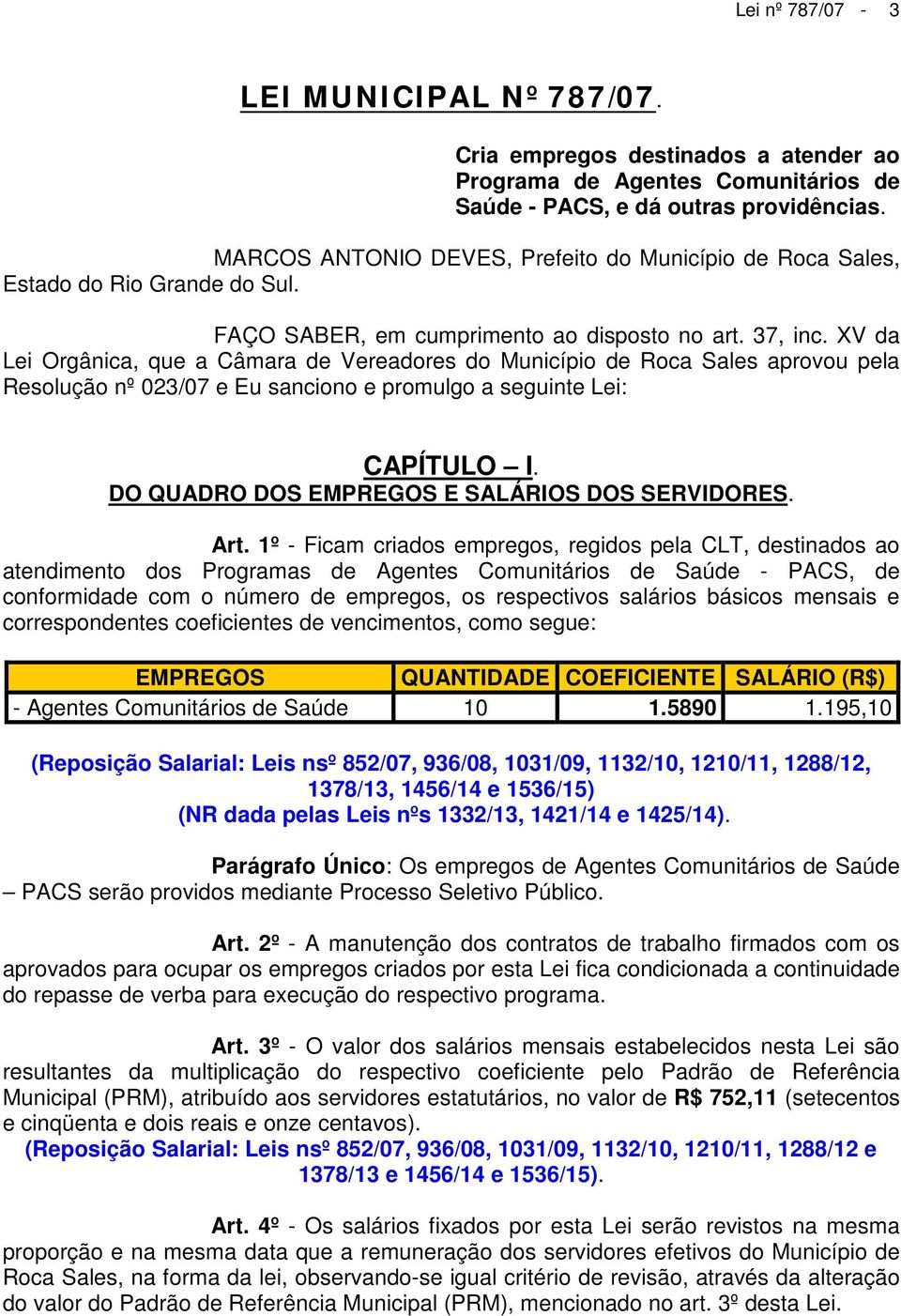 Lei nº 787/07 - 3

LEI MUNICIPAL Nº 787/07.

Cria empregos destinados a atender ao Programa de Agentes Comunitários de Saúde - PACS, e dá outras providências.

MARCOS ANTONIO DEVES, Prefeito do Município de Roca Sales, Estado do Rio Grande do Sul.

FAÇO SABER, em cumprimento ao disposto no art. 37, inc. XV da Lei Orgânica, que a Câmara de Vereadores do Município de Roca Sales aprovou pela Resolução nº 023/07 e Eu sanciono e promulgo a seguinte Lei:

CAPÍTULO – I.
DO QUADRO DOS EMPREGOS E SALÁRIOS DOS SERVIDORES.

Art. 1º - Ficam criados empregos, regidos pela CLT, destinados ao atendimento dos Programas de Agentes Comunitários de Saúde - PACS, de conformidade com o número de empregos, os respectivos salários básicos mensais e correspondentes coeficientes de vencimentos, como segue:

| EMPREGOS | QUANTIDADE | COEFICIENTE | SALÁRIO (R$) |
|---|---|---|---|
| - Agentes Comunitários de Saúde | 10 | 1.5890 | 1.195,10 |

(Reposição Salarial: Leis nsº 852/07, 936/08, 1031/09, 1132/10, 1210/11, 1288/12, 1378/13, 1456/14 e 1536/15)
(NR dada pelas Leis nºs 1332/13, 1421/14 e 1425/14).

Parágrafo Único: Os empregos de Agentes Comunitários de Saúde – PACS serão providos mediante Processo Seletivo Público.

Art. 2º - A manutenção dos contratos de trabalho firmados com os aprovados para ocupar os empregos criados por esta Lei fica condicionada a continuidade do repasse de verba para execução do respectivo programa.

Art. 3º - O valor dos salários mensais estabelecidos nesta Lei são resultantes da multiplicação do respectivo coeficiente pelo Padrão de Referência Municipal (PRM), atribuído aos servidores estatutários, no valor de R$ 752,11 (setecentos e cinqüenta e dois reais e onze centavos).
(Reposição Salarial: Leis nsº 852/07, 936/08, 1031/09, 1132/10, 1210/11, 1288/12 e 1378/13 e 1456/14 e 1536/15).

Art. 4º - Os salários fixados por esta Lei serão revistos na mesma proporção e na mesma data que a remuneração dos servidores efetivos do Município de Roca Sales, na forma da lei, observando-se igual critério de revisão, através da alteração do valor do Padrão de Referência Municipal (PRM), mencionado no art. 3º desta Lei.